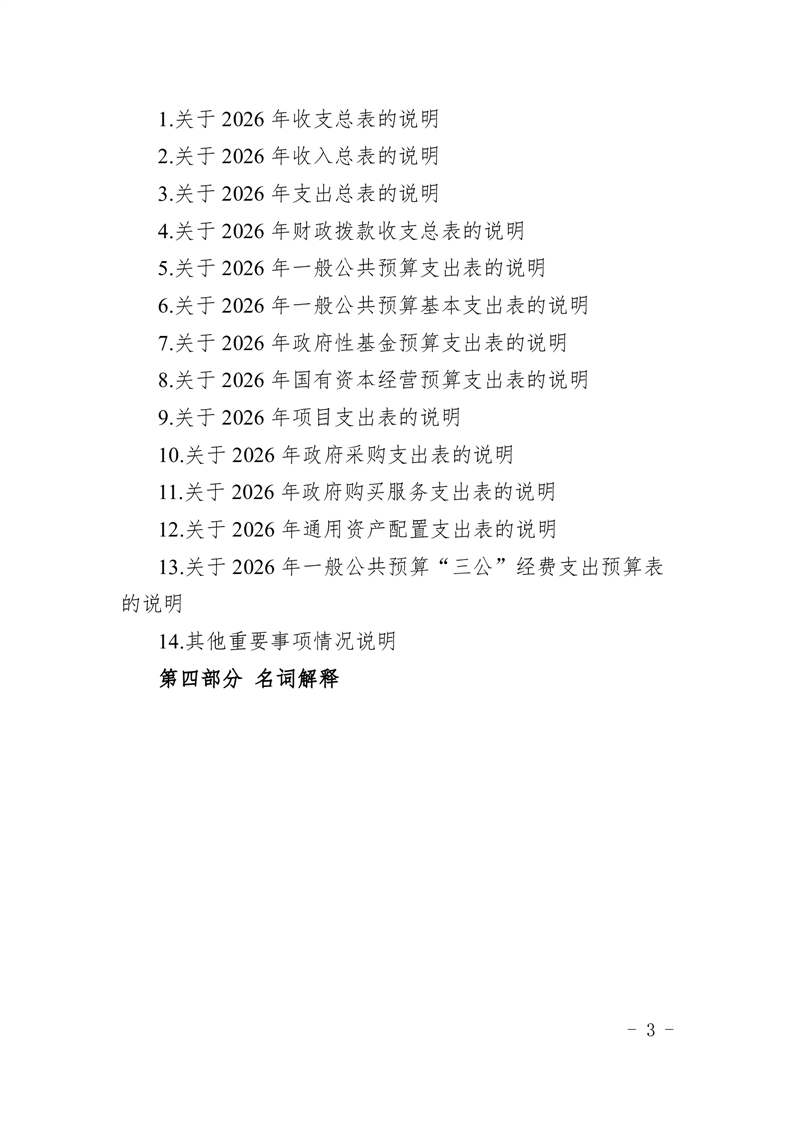 1.关于2026年收支总表的说明

2.关于2026年收入总表的说明

3.关于2026年支出总表的说明

4.关于2026年财政拨款收支总表的说明

5.关于2026年一般公共预算支出表的说明

6.关于2026年一般公共预算基本支出表的说明

7.关于2026年政府性基金预算支出表的说明

8.关于2026年国有资本经营预算支出表的说明

9.关于2026年项目支出表的说明

10.关于2026年政府采购支出表的说明

11.关于2026年政府购买服务支出表的说明

12.关于2026年通用资产配置支出表的说明

13.关于2026年一般公共预算“三公”经费支出预算表的说明

14.其他重要事项情况说明

第四部分 名词解释

- 3 -